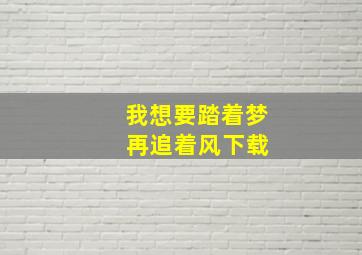 我想要踏着梦
再追着风下载